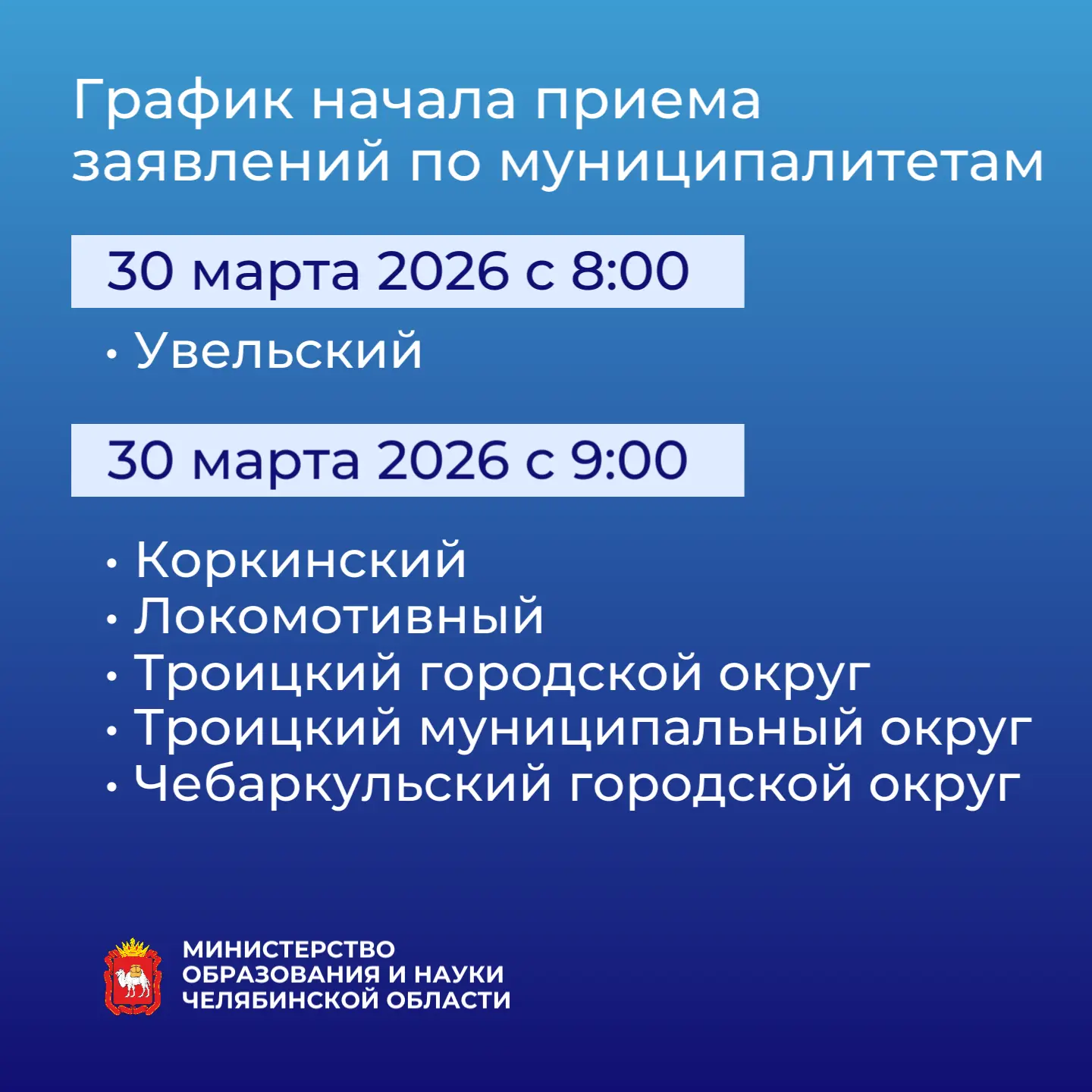 График начала приема заявлений по муниципалитетам

30 марта 2026 с 8:00

• Увельский

30 марта 2026 с 9:00

• Коркинский
• Локомотивный
• Троицкий городской округ
• Троицкий муниципальный округ
• Чебаркульский городской округ

МИНИСТЕРСТВО
ОБРАЗОВАНИЯ И НАУКИ
ЧЕЛЯБИНСКОЙ ОБЛАСТИ